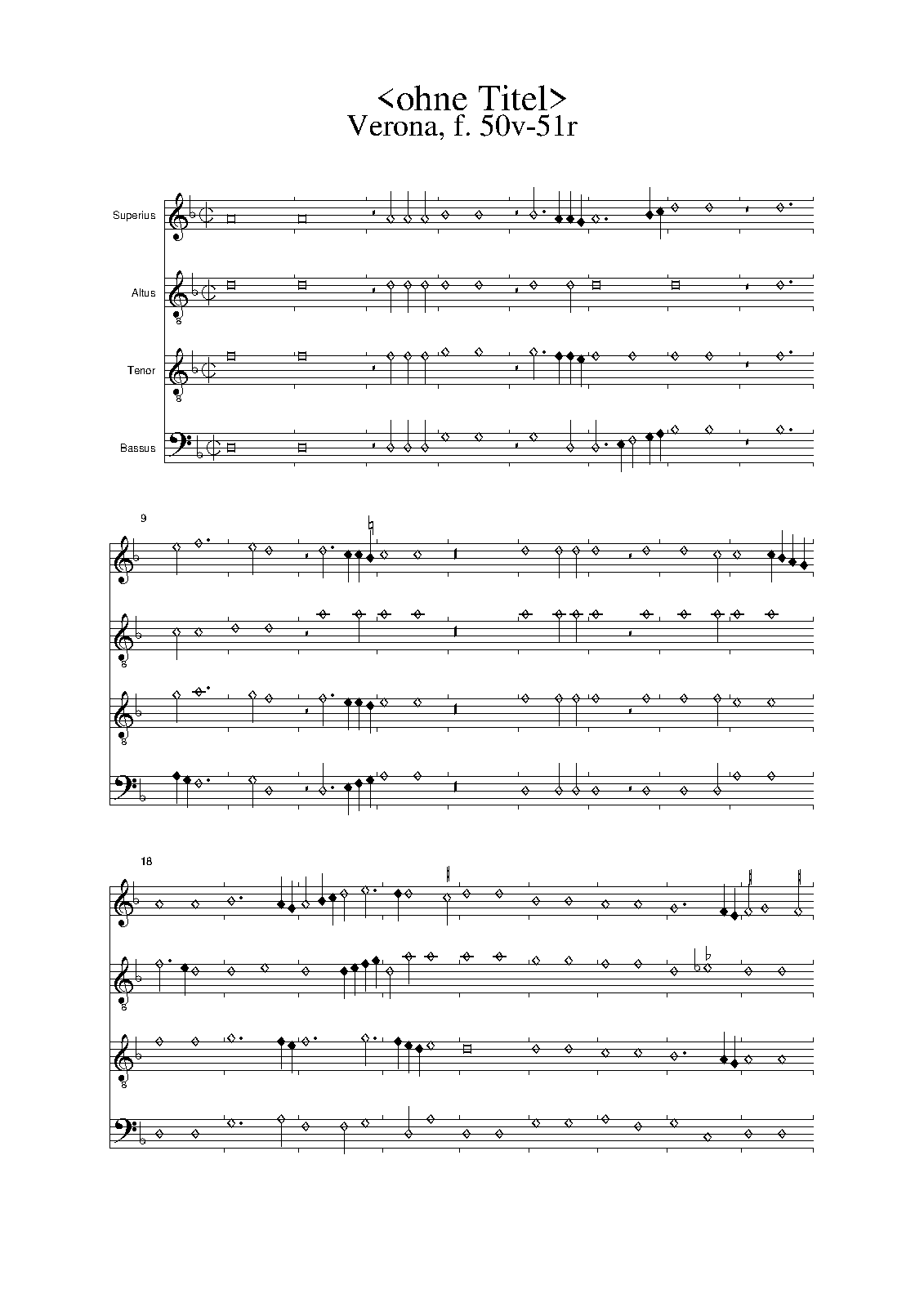 <ohne Titel>
Verona, f. 50v-51r

Superius

Altus

Tenor

Bassus

9

18